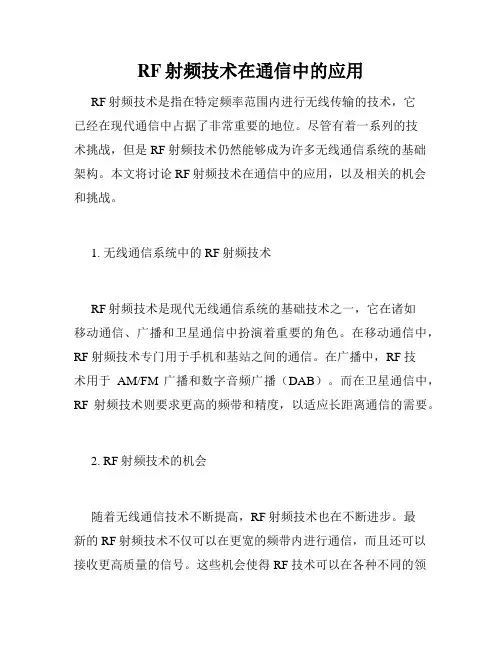 RF 射频技术在通信中的应用

RF 射频技术是指在特定频率范围内进行无线传输的技术，它已经在现代通信中占据了非常重要的地位。尽管有着一系列的技术挑战，但是 RF 射频技术仍然能够成为许多无线通信系统的基础架构。本文将讨论 RF 射频技术在通信中的应用，以及相关的机会和挑战。

1. 无线通信系统中的 RF 射频技术

RF 射频技术是现代无线通信系统的基础技术之一，它在诸如移动通信、广播和卫星通信中扮演着重要的角色。在移动通信中，RF 射频技术专门用于手机和基站之间的通信。在广播中，RF 技术用于 AM/FM 广播和数字音频广播（DAB）。而在卫星通信中，RF 射频技术则要求更高的频带和精度，以适应长距离通信的需要。

2. RF 射频技术的机会

随着无线通信技术不断提高，RF 射频技术也在不断进步。最新的 RF 射频技术不仅可以在更宽的频带内进行通信，而且还可以接收更高质量的信号。这些机会使得 RF 技术可以在各种不同的领